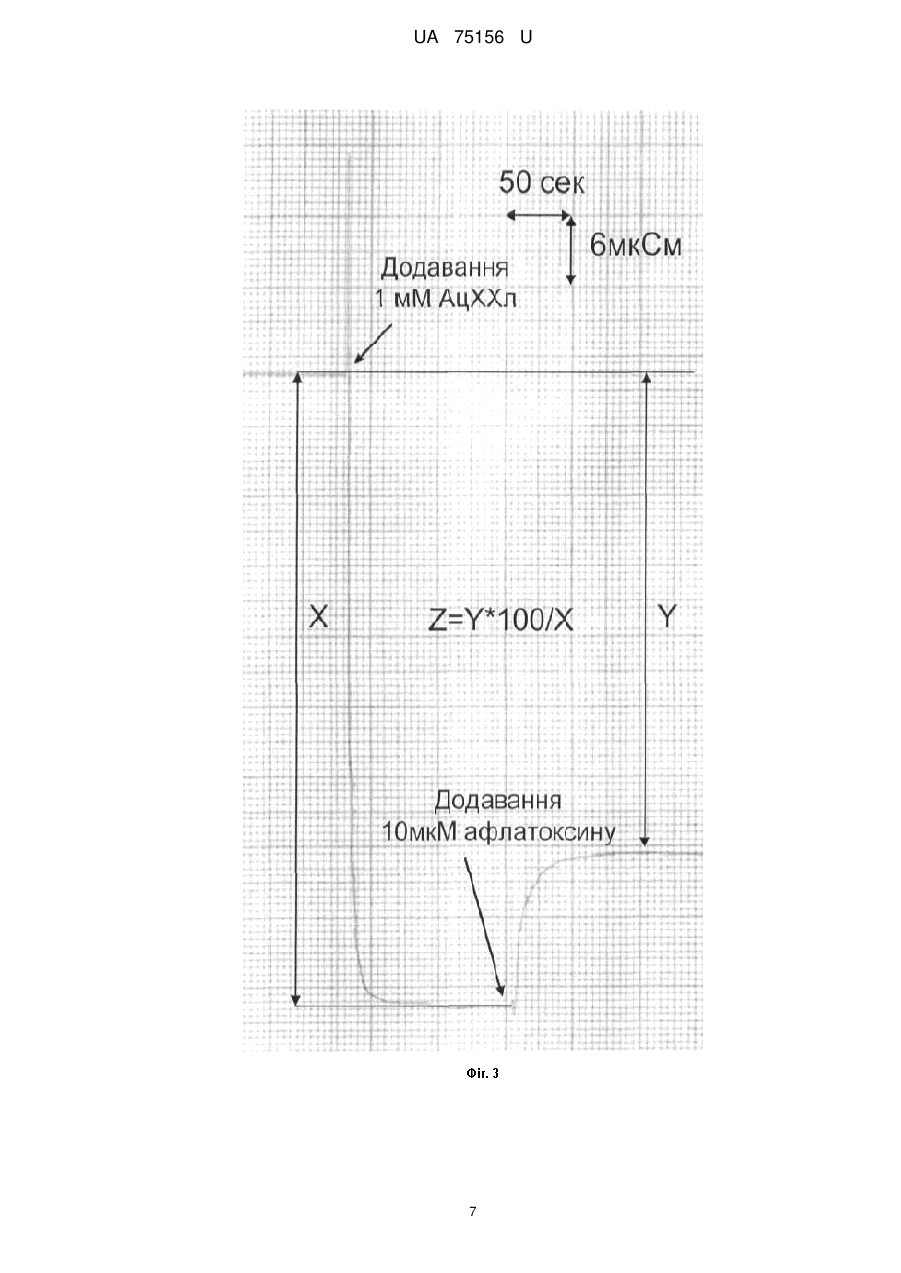 UA 75156 U

50 сек

6мкСм

Додавання
1 мМ АцХХл

X

Z=Y*100/X

Y

Додавання
10мкМ афлатоксину

Фіг. 3

7